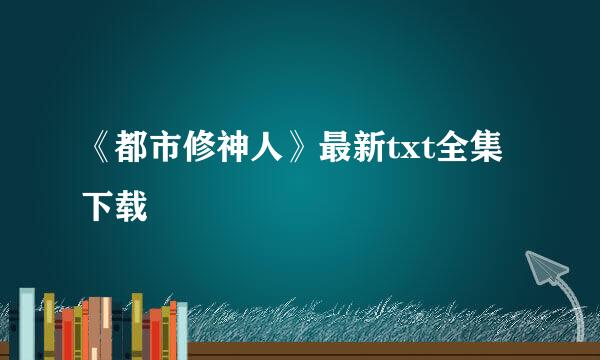 《都市修神人》最新txt全集下载